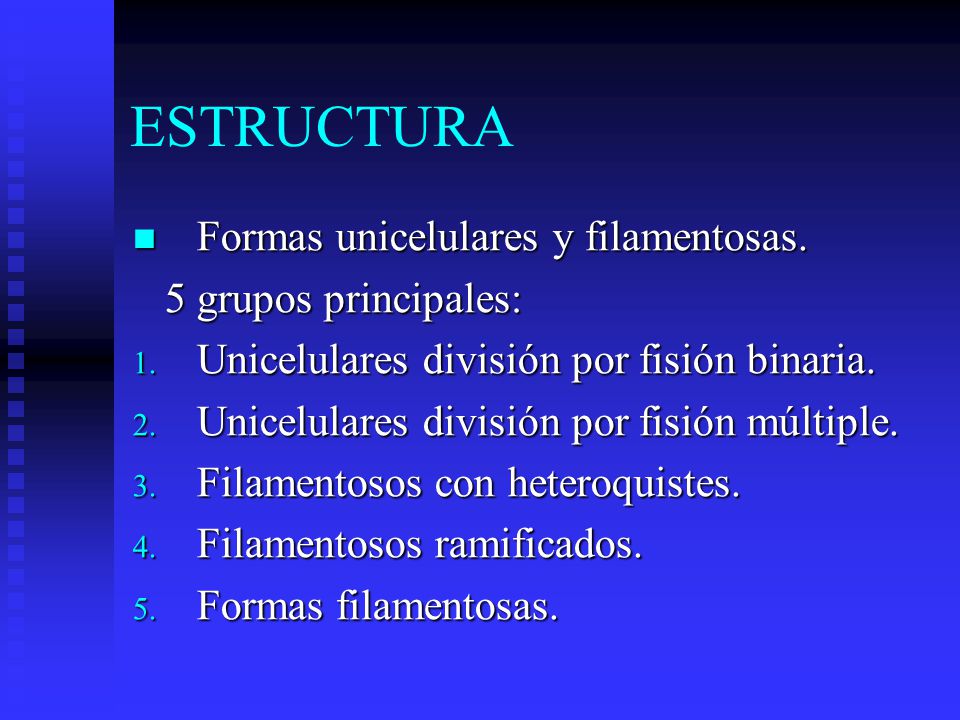 ESTRUCTURA

■ Formas unicelulares y filamentosas.
5 grupos principales:
1. Unicelulares división por fisión binaria.
2. Unicelulares división por fisión múltiple.
3. Filamentosos con heteroquistes.
4. Filamentosos ramificados.
5. Formas filamentosas.